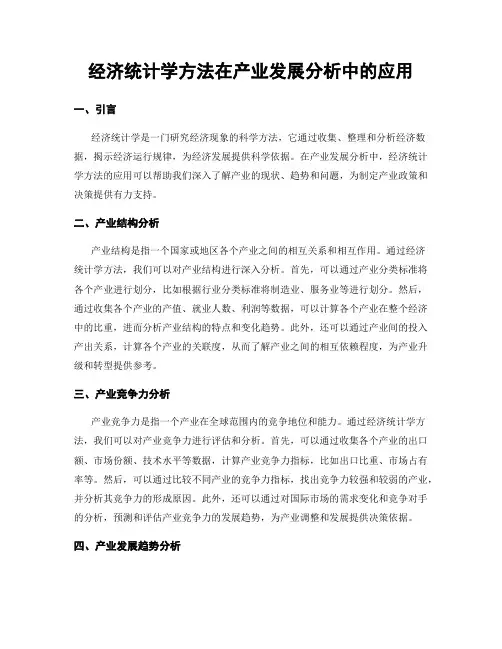 经济统计学方法在产业发展分析中的应用

一、引言

经济统计学是一门研究经济现象的科学方法，它通过收集、整理和分析经济数据，揭示经济运行规律，为经济发展提供科学依据。在产业发展分析中，经济统计学方法的应用可以帮助我们深入了解产业的现状、趋势和问题，为制定产业政策和决策提供有力支持。

二、产业结构分析

产业结构是指一个国家或地区各个产业之间的相互关系和相互作用。通过经济统计学方法，我们可以对产业结构进行深入分析。首先，可以通过产业分类标准将各个产业进行划分，比如根据行业分类标准将制造业、服务业等进行划分。然后，通过收集各个产业的产值、就业人数、利润等数据，可以计算各个产业在整个经济中的比重，进而分析产业结构的特点和变化趋势。此外，还可以通过产业间的投入产出关系，计算各个产业的关联度，从而了解产业之间的相互依赖程度，为产业升级和转型提供参考。

三、产业竞争力分析

产业竞争力是指一个产业在全球范围内的竞争地位和能力。通过经济统计学方法，我们可以对产业竞争力进行评估和分析。首先，可以通过收集各个产业的出口额、市场份额、技术水平等数据，计算产业竞争力指标，比如出口比重、市场占有率等。然后，可以通过比较不同产业的竞争力指标，找出竞争力较强和较弱的产业，并分析其竞争力的形成原因。此外，还可以通过对国际市场的需求变化和竞争对手的分析，预测和评估产业竞争力的发展趋势，为产业调整和发展提供决策依据。

四、产业发展趋势分析